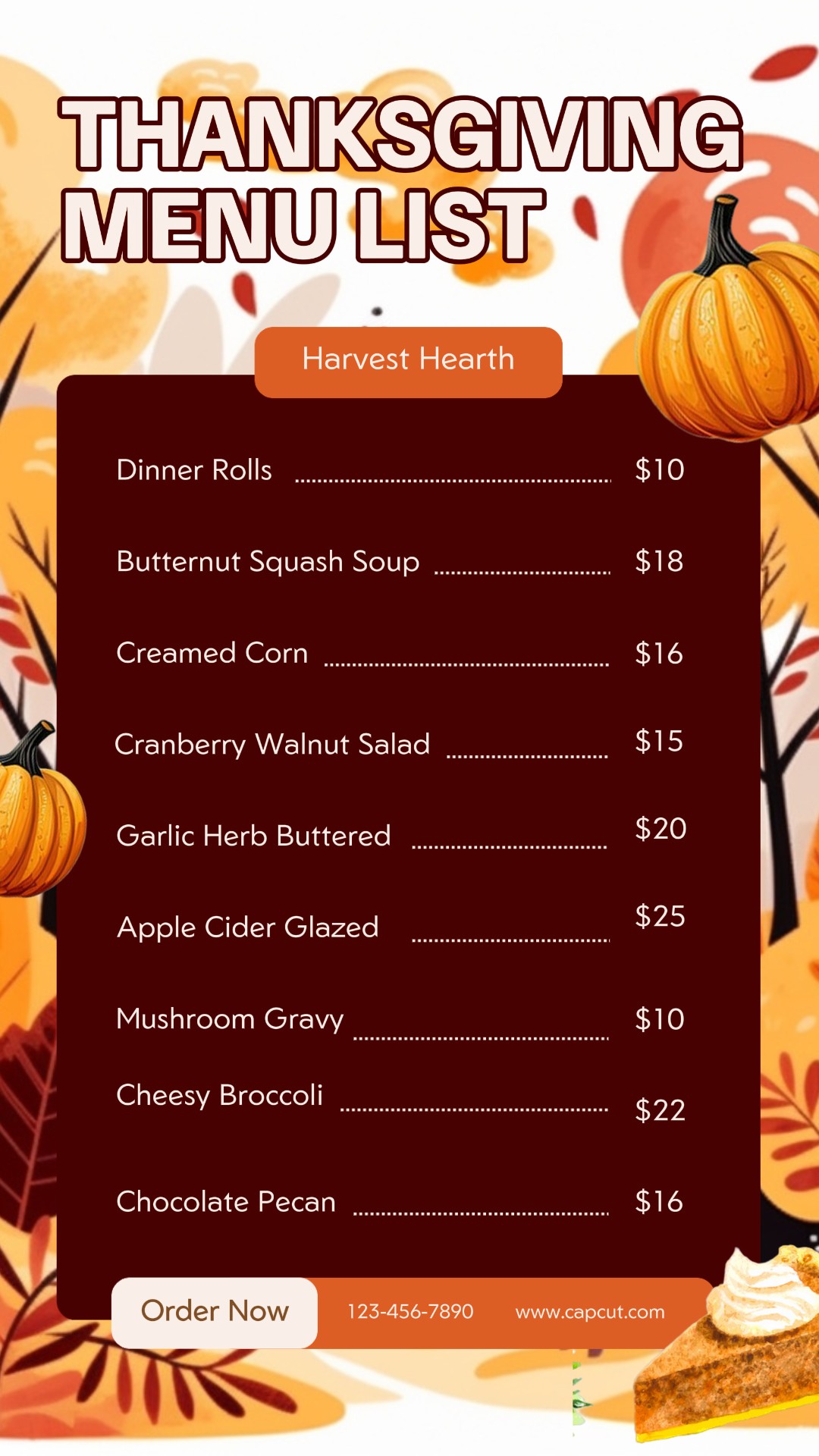 THANKSGIVING MENU LIST

Harvest Hearth

Dinner Rolls $10

Butternut Squash Soup $18

Creamed Corn $16

Cranberry Walnut Salad $15

Garlic Herb Buttered $20

Apple Cider Glazed $25

Mushroom Gravy $10

Cheesy Broccoli $22

Chocolate Pecan $16

Order Now

123-456-7890

www.capcut.com